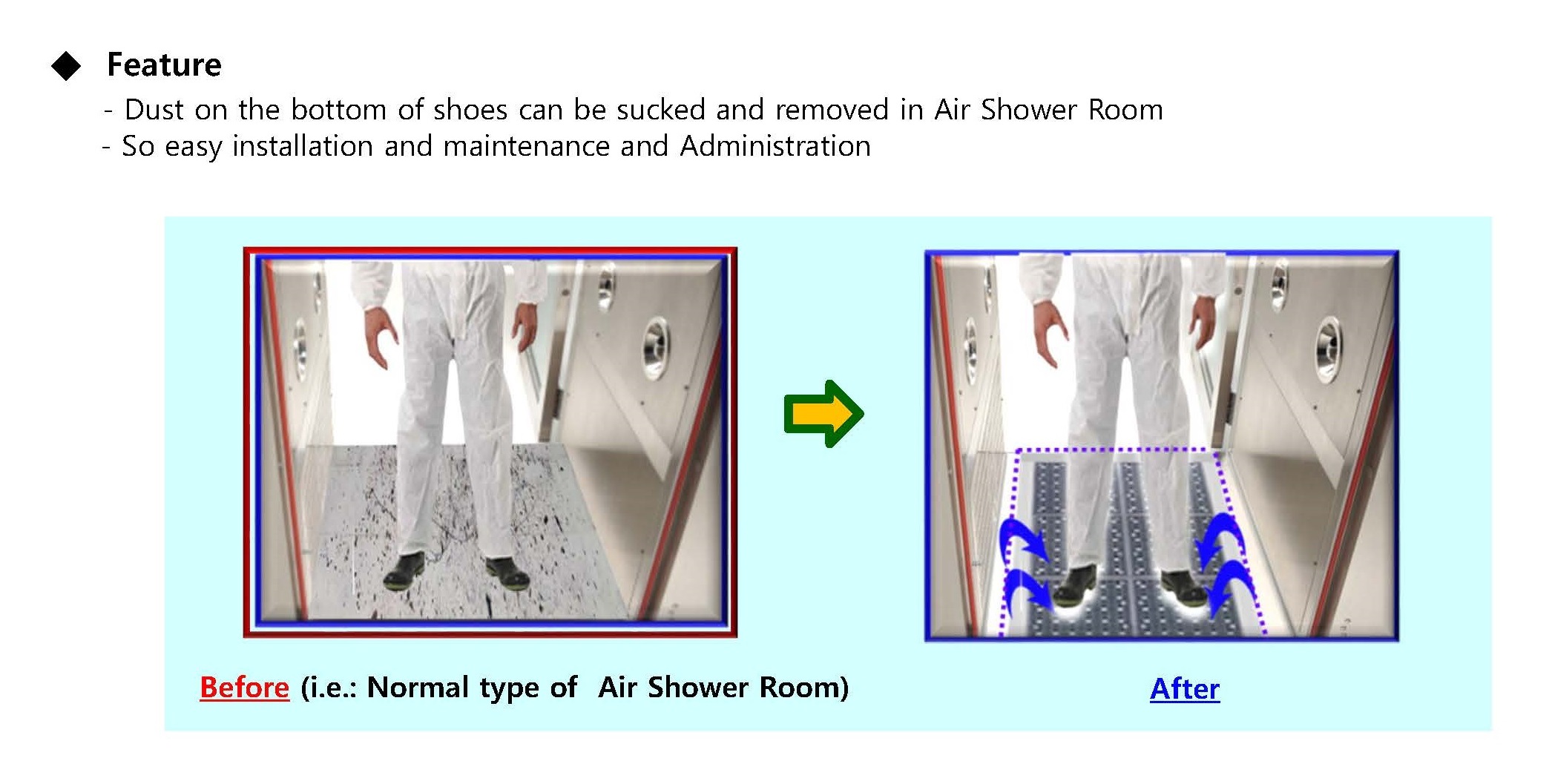 ◆ Feature

- Dust on the bottom of shoes can be sucked and removed in Air Shower Room
- So easy installation and maintenance and Administration

Before (i.e.: Normal type of Air Shower Room)

After